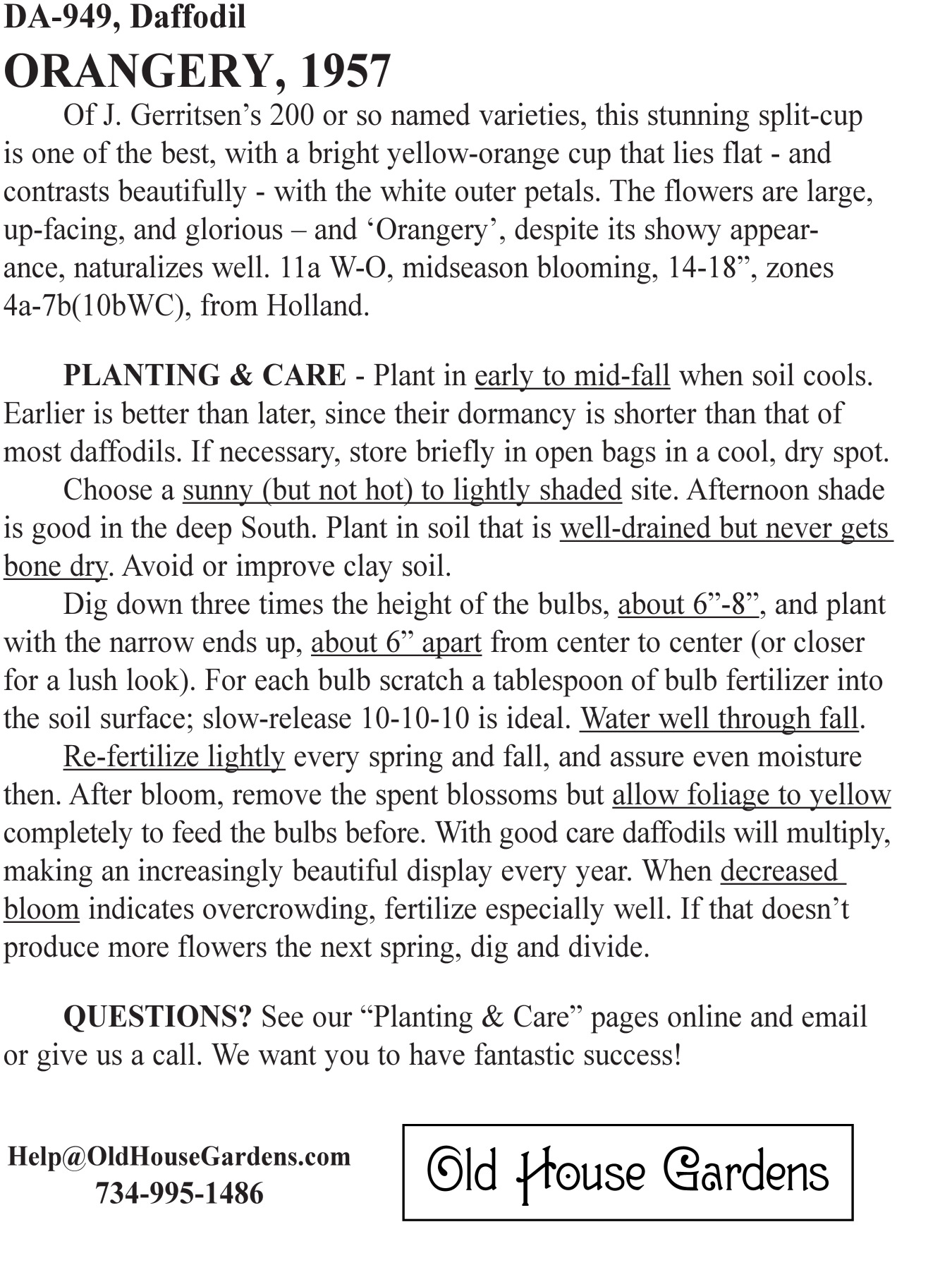 DA-949, Daffodil

ORANGERY, 1957

Of J. Gerritsen’s 200 or so named varieties, this stunning split-cup is one of the best, with a bright yellow-orange cup that lies flat - and contrasts beautifully - with the white outer petals. The flowers are large, up-facing, and glorious – and ‘Orangery’, despite its showy appearance, naturalizes well. 11a W-O, midseason blooming, 14-18”, zones 4a-7b(10bWC), from Holland.

PLANTING & CARE - Plant in early to mid-fall when soil cools. Earlier is better than later, since their dormancy is shorter than that of most daffodils. If necessary, store briefly in open bags in a cool, dry spot.

Choose a sunny (but not hot) to lightly shaded site. Afternoon shade is good in the deep South. Plant in soil that is well-drained but never gets bone dry. Avoid or improve clay soil.

Dig down three times the height of the bulbs, about 6”-8”, and plant with the narrow ends up, about 6” apart from center to center (or closer for a lush look). For each bulb scratch a tablespoon of bulb fertilizer into the soil surface; slow-release 10-10-10 is ideal. Water well through fall.

Re-fertilize lightly every spring and fall, and assure even moisture then. After bloom, remove the spent blossoms but allow foliage to yellow completely to feed the bulbs before. With good care daffodils will multiply, making an increasingly beautiful display every year. When decreased bloom indicates overcrowding, fertilize especially well. If that doesn’t produce more flowers the next spring, dig and divide.

QUESTIONS? See our “Planting & Care” pages online and email or give us a call. We want you to have fantastic success!

Help@OldHouseGardens.com
734-995-1486

Old House Gardens